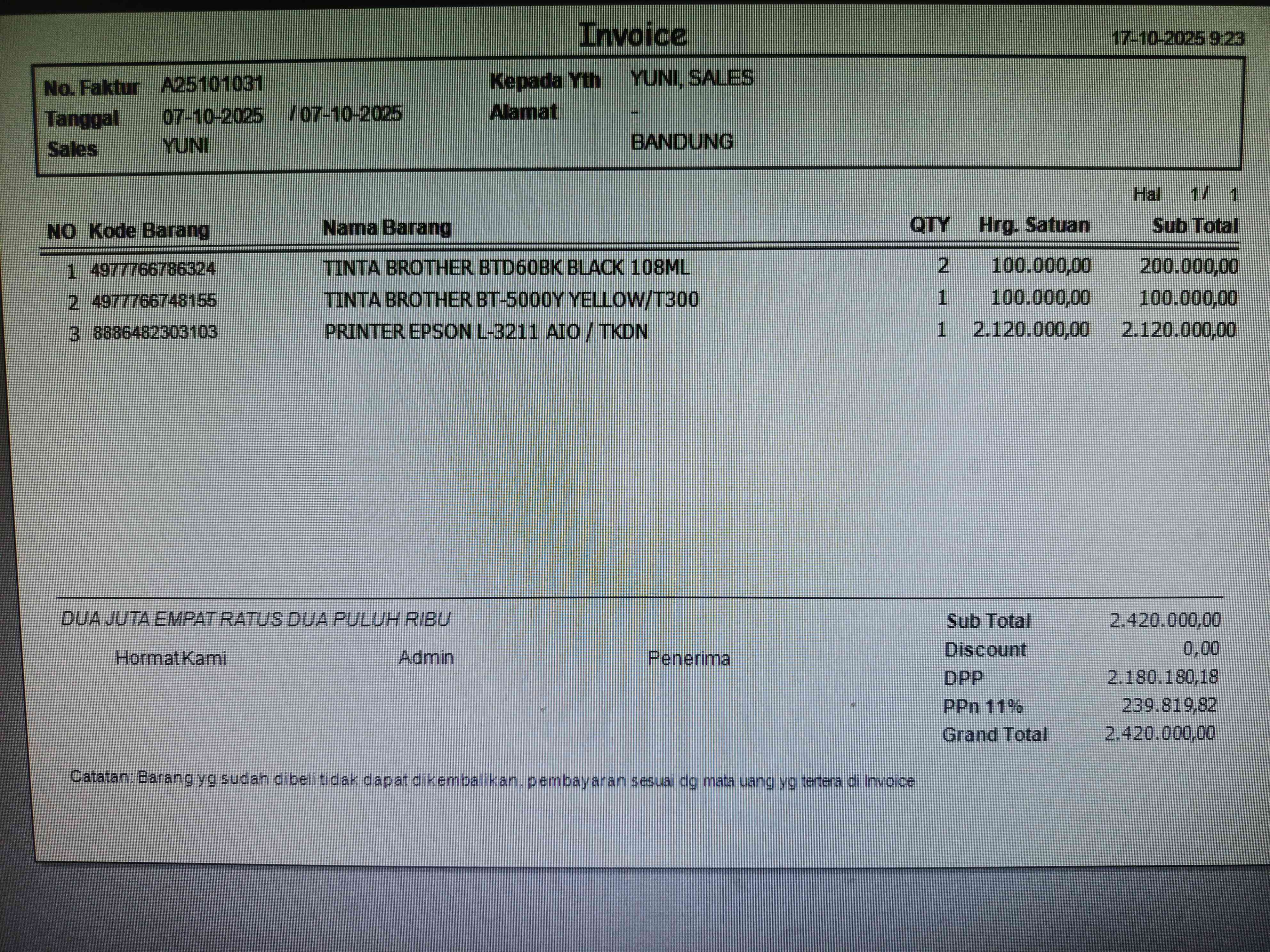 Invoice

17-10-2025 9:23

No. Faktur A25101031
Tanggal 07-10-2025 / 07-10-2025
Sales YUNI

Kepada Yth YUNI, SALES
Alamat -
BANDUNG

Hal 1 / 1

| NO | Kode Barang | Nama Barang | QTY | Hrg. Satuan | Sub Total |
|---|---|---|---|---|---|
| 1 | 4977766786324 | TINTA BROTHER BTD60BK BLACK 108ML | 2 | 100.000,00 | 200.000,00 |
| 2 | 4977766748155 | TINTA BROTHER BT-5000Y YELLOW/T300 | 1 | 100.000,00 | 100.000,00 |
| 3 | 8886482303103 | PRINTER EPSON L-3211 AIO / TKDN | 1 | 2.120.000,00 | 2.120.000,00 |

DUA JUTA EMPAT RATUS DUA PULUH RIBU

Hormat Kami Admin Penerima

Sub Total 2.420.000,00
Discount 0,00
DPP 2.180.180,18
PPn 11% 239.819,82
Grand Total 2.420.000,00

Catatan: Barang yg sudah dibeli tidak dapat dikembalikan, pembayaran sesuai dg mata uang yg tertera di Invoice